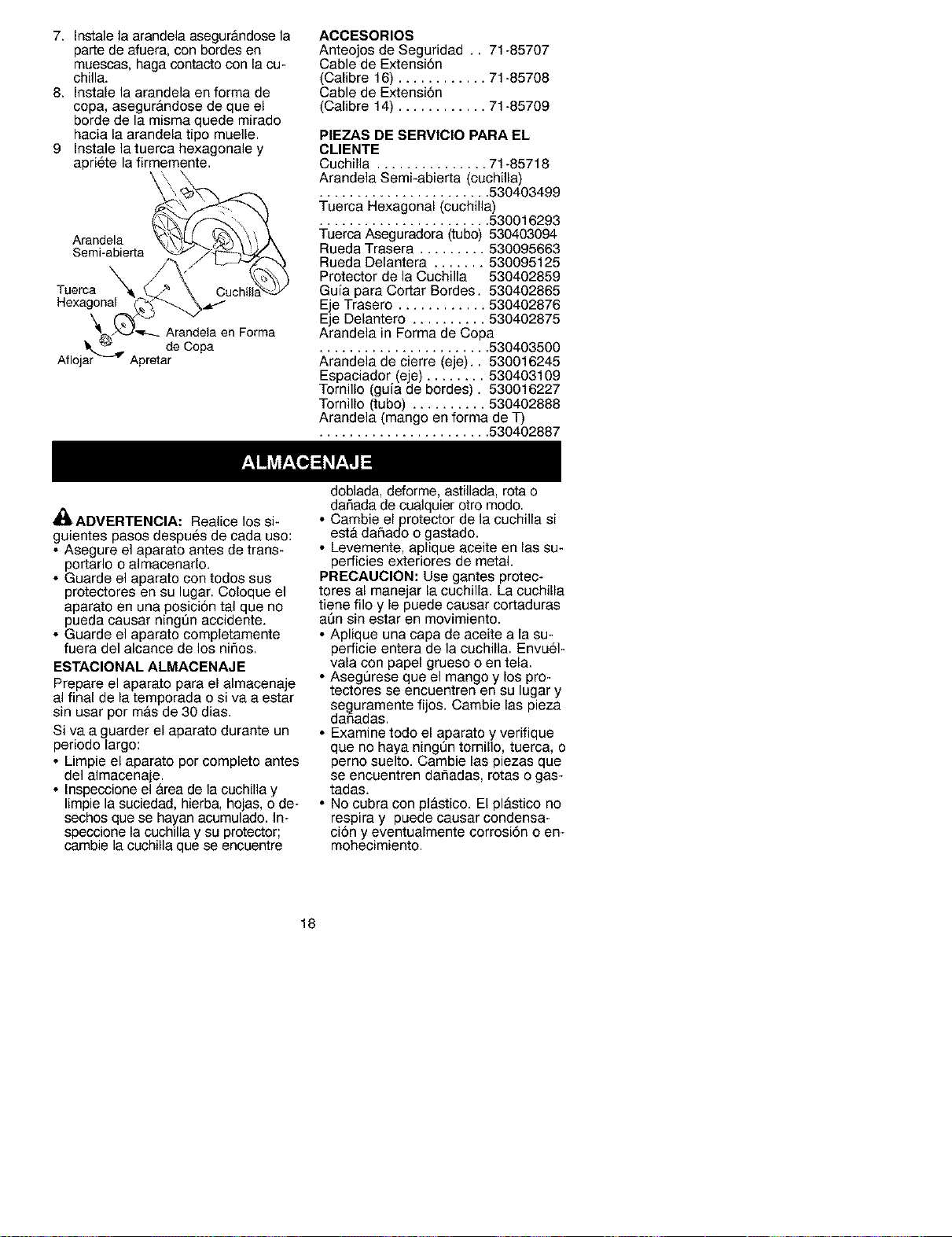 7. Instale la arandela asegurándose la parte de afuera, con bordes en muescas, haga contacto con la cuchilla.
8. Instale la arandela en forma de copa, asegurándose de que el borde de la misma quede mirado hacia la arandela tipo muelle.
9 Instale la tuerca hexagonale y apriéte la firmemente.

Arandela Semi-abierta
Tuerca Hexagonal
Cuchilla
Arandela en Forma de Copa
Aflojar
Apretar

ACCESORIOS
Anteojos de Seguridad 71-85707
Cable de Extensión
(Calibre 16) 71-85708
Cable de Extensión
(Calibre 14) 71-85709

PIEZAS DE SERVICIO PARA EL CLIENTE
Cuchilla 71-85718
Arandela Semi-abierta (cuchilla)
530403499
Tuerca Hexagonal (cuchilla)
530016293
Tuerca Aseguradora (tubo) 530403094
Rueda Trasera 530095663
Rueda Delantera 530095125
Protector de la Cuchilla 530402859
Guía para Cortar Bordes 530402865
Eje Trasero 530402876
Eje Delantero 530402875
Arandela in Forma de Copa
530403500
Arandela de cierre (eje) 530016245
Espaciador (eje) 530403109
Tornillo (guía de bordes) 530016227
Tornillo (tubo) 530402888
Arandela (mango en forma de T)
530402887

ALMACENAJE

ADVERTENCIA: Realice los siguientes pasos después de cada uso:
• Asegure el aparato antes de transportarlo o almacenarlo.
• Guarde el aparato con todos sus protectores en su lugar. Coloque el aparato en una posición tal que no pueda causar ningún accidente.
• Guarde el aparato completamente fuera del alcance de los niños.

ESTACIONAL ALMACENAJE
Prepare el aparato para el almacenaje al final de la temporada o si va a estar sin usar por más de 30 dias.

Si va a guarder el aparato durante un periodo largo:
• Limpie el aparato por completo antes del almacenaje.
• Inspeccione el área de la cuchilla y limpie la suciedad, hierba, hojas, o desechos que se hayan acumulado. Inspeccione la cuchilla y su protector; cambie la cuchilla que se encuentre doblada, deforme, astillada, rota o dañada de cualquier otro modo.
• Cambie el protector de la cuchilla si está dañado o gastado.
• Levemente, aplique aceite en las superficies exteriores de metal.

PRECAUCION: Use gantes protectores al manejar la cuchilla. La cuchilla tiene filo y le puede causar cortaduras aún sin estar en movimiento.
• Aplique una capa de aceite a la superficie entera de la cuchilla. Envuélvala con papel grueso o en tela.
• Asegúrese que el mango y los protectores se encuentren en su lugar y seguramente fijos. Cambie las pieza dañadas.
• Examine todo el aparato y verifique que no haya ningún tornillo, tuerca, o perno suelto. Cambie las piezas que se encuentren dañadas, rotas o gastadas.
• No cubra con plástico. El plástico no respira y puede causar condensación y eventualmente corrosión o enmohecimiento.

18